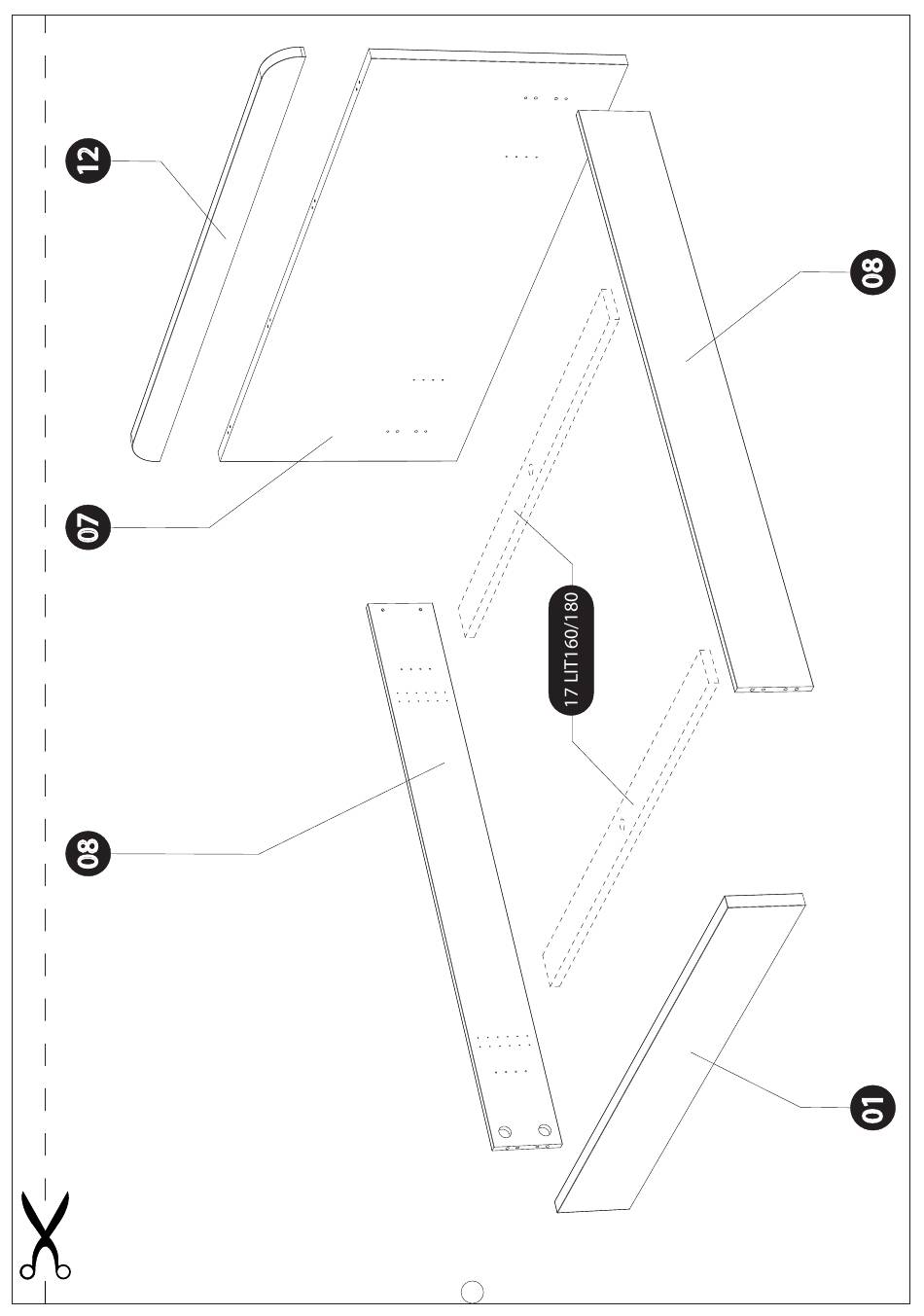 12

07

08

17 LIT160/180

08

01